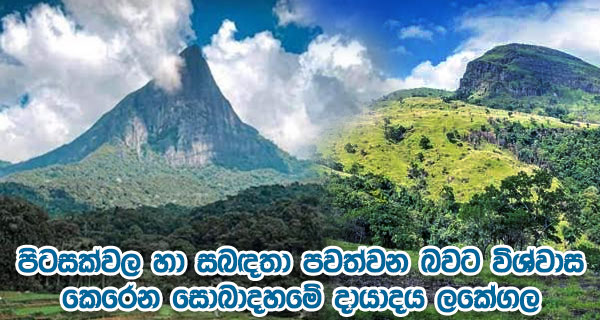 පිටසක්වල හා සබඳතා පවත්වන බවට විශ්වාස කෙරෙන සොබාදහමේ දායාදය ලකේගල